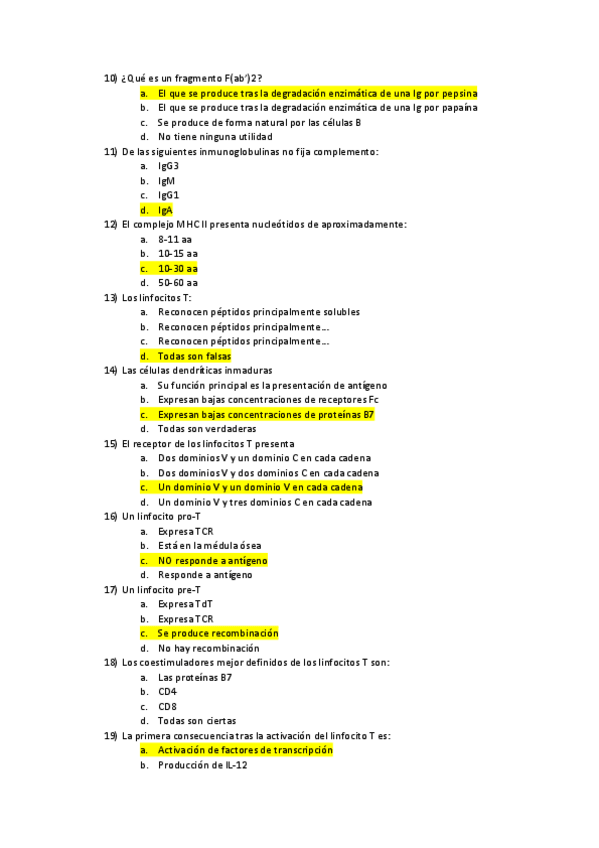 10) ¿Qué es un fragmento F(ab')2?
a. El que se produce tras la degradación enzimática de una Ig por pepsina
b. El que se produce tras la degradación enzimática de una Ig por papaína
c. Se produce de forma natural por las células B
d. No tiene ninguna utilidad
11) De las siguientes inmunoglobulinas no fija complemento:
a. IgG3
b. IgM
c. IgG1
d. IgA
12) El complejo MHC II presenta nucleótidos de aproximadamente:
a. 8-11 aa
b. 10-15 aa
c. 10-30 aa
d. 50-60 aa
13) Los linfocitos T:
a. Reconocen péptidos principalmente solubles
b. Reconocen péptidos principalmente...
c. Reconocen péptidos principalmente...
d. Todas son falsas
14) Las células dendríticas inmaduras
a. Su función principal es la presentación de antígeno
b. Expresan bajas concentraciones de receptores Fc
c. Expresan bajas concentraciones de proteínas B7
d. Todas son verdaderas
15) El receptor de los linfocitos T presenta
a. Dos dominios V y un dominio C en cada cadena
b. Dos dominios V y dos dominios C en cada cadena
c. Un dominio V y un dominio V en cada cadena
d. Un dominio V y tres dominios C en cada cadena
16) Un linfocito pro-T
a. Expresa TCR
b. Está en la médula ósea
c. NO responde a antígeno
d. Responde a antígeno
17) Un linfocito pre-T
a. Expresa TdT
b. Expresa TCR
c. Se produce recombinación
d. No hay recombinación
18) Los coestimuladores mejor definidos de los linfocitos T son:
a. Las proteínas B7
b. CD4
c. CD8
d. Todas son ciertas
19) La primera consecuencia tras la activación del linfocito T es:
a. Activación de factores de transcripción
b. Producción de IL-12